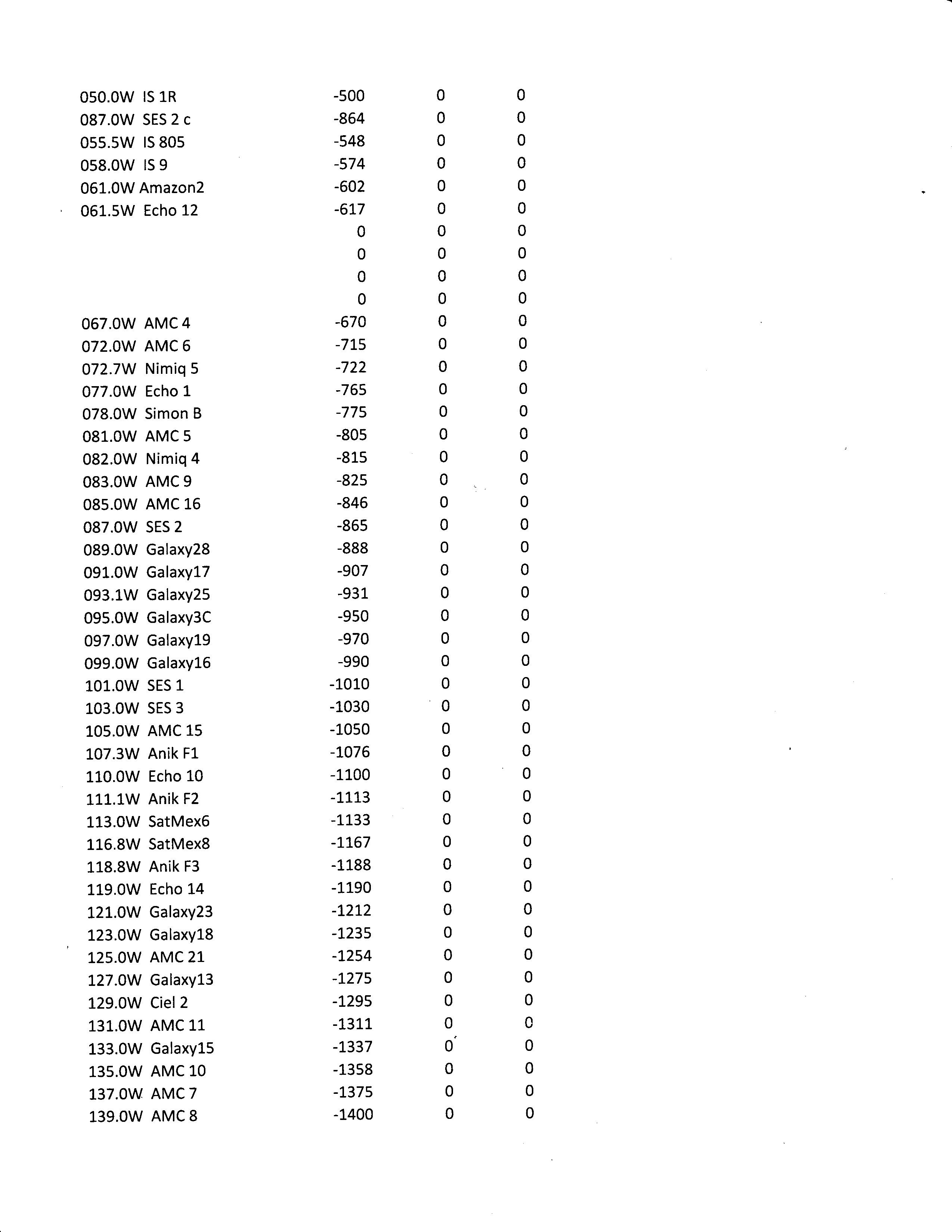 | | | | |
|---|---|---|---|
| 050.0W IS 1R | -500 | 0 | 0 |
| 087.0W SES 2 c | -864 | 0 | 0 |
| 055.5W IS 805 | -548 | 0 | 0 |
| 058.0W IS 9 | -574 | 0 | 0 |
| 061.0W Amazon2 | -602 | 0 | 0 |
| 061.5W Echo 12 | -617 | 0 | 0 |
| | 0 | 0 | 0 |
| | 0 | 0 | 0 |
| | 0 | 0 | 0 |
| | 0 | 0 | 0 |
| 067.0W AMC 4 | -670 | 0 | 0 |
| 072.0W AMC 6 | -715 | 0 | 0 |
| 072.7W Nimiq 5 | -722 | 0 | 0 |
| 077.0W Echo 1 | -765 | 0 | 0 |
| 078.0W Simon B | -775 | 0 | 0 |
| 081.0W AMC 5 | -805 | 0 | 0 |
| 082.0W Nimiq 4 | -815 | 0 | 0 |
| 083.0W AMC 9 | -825 | 0 | 0 |
| 085.0W AMC 16 | -846 | 0 | 0 |
| 087.0W SES 2 | -865 | 0 | 0 |
| 089.0W Galaxy28 | -888 | 0 | 0 |
| 091.0W Galaxy17 | -907 | 0 | 0 |
| 093.1W Galaxy25 | -931 | 0 | 0 |
| 095.0W Galaxy3C | -950 | 0 | 0 |
| 097.0W Galaxy19 | -970 | 0 | 0 |
| 099.0W Galaxy16 | -990 | 0 | 0 |
| 101.0W SES 1 | -1010 | 0 | 0 |
| 103.0W SES 3 | -1030 | 0 | 0 |
| 105.0W AMC 15 | -1050 | 0 | 0 |
| 107.3W Anik F1 | -1076 | 0 | 0 |
| 110.0W Echo 10 | -1100 | 0 | 0 |
| 111.1W Anik F2 | -1113 | 0 | 0 |
| 113.0W SatMex6 | -1133 | 0 | 0 |
| 116.8W SatMex8 | -1167 | 0 | 0 |
| 118.8W Anik F3 | -1188 | 0 | 0 |
| 119.0W Echo 14 | -1190 | 0 | 0 |
| 121.0W Galaxy23 | -1212 | 0 | 0 |
| 123.0W Galaxy18 | -1235 | 0 | 0 |
| 125.0W AMC 21 | -1254 | 0 | 0 |
| 127.0W Galaxy13 | -1275 | 0 | 0 |
| 129.0W Ciel 2 | -1295 | 0 | 0 |
| 131.0W AMC 11 | -1311 | 0 | 0 |
| 133.0W Galaxy15 | -1337 | 0 | 0 |
| 135.0W AMC 10 | -1358 | 0 | 0 |
| 137.0W AMC 7 | -1375 | 0 | 0 |
| 139.0W AMC 8 | -1400 | 0 | 0 |